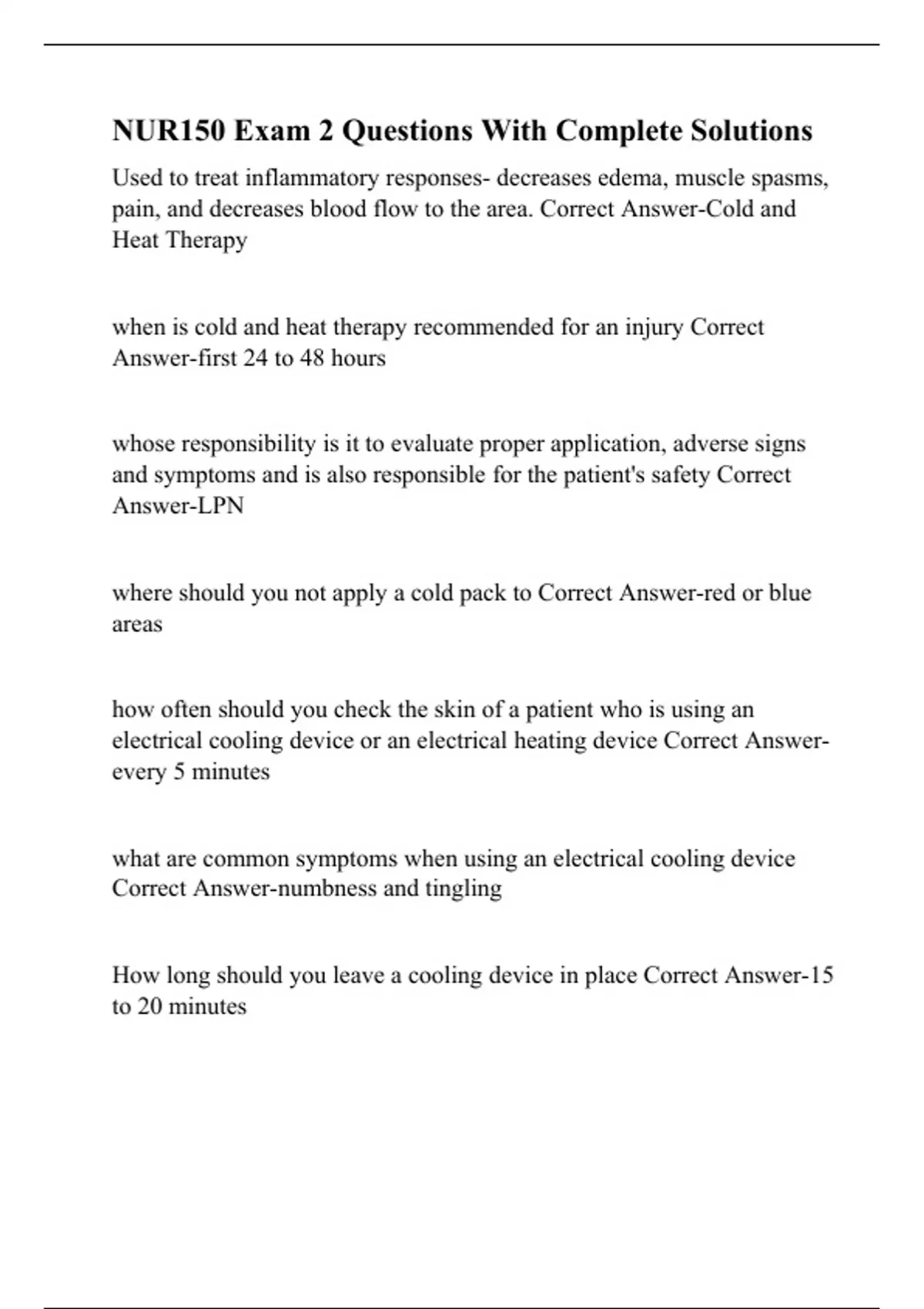 NUR150 Exam 2 Questions With Complete Solutions

Used to treat inflammatory responses- decreases edema, muscle spasms, pain, and decreases blood flow to the area. Correct Answer-Cold and Heat Therapy

when is cold and heat therapy recommended for an injury Correct Answer-first 24 to 48 hours

whose responsibility is it to evaluate proper application, adverse signs and symptoms and is also responsible for the patient's safety Correct Answer-LPN

where should you not apply a cold pack to Correct Answer-red or blue areas

how often should you check the skin of a patient who is using an electrical cooling device or an electrical heating device Correct Answer-every 5 minutes

what are common symptoms when using an electrical cooling device Correct Answer-numbness and tingling

How long should you leave a cooling device in place Correct Answer-15 to 20 minutes